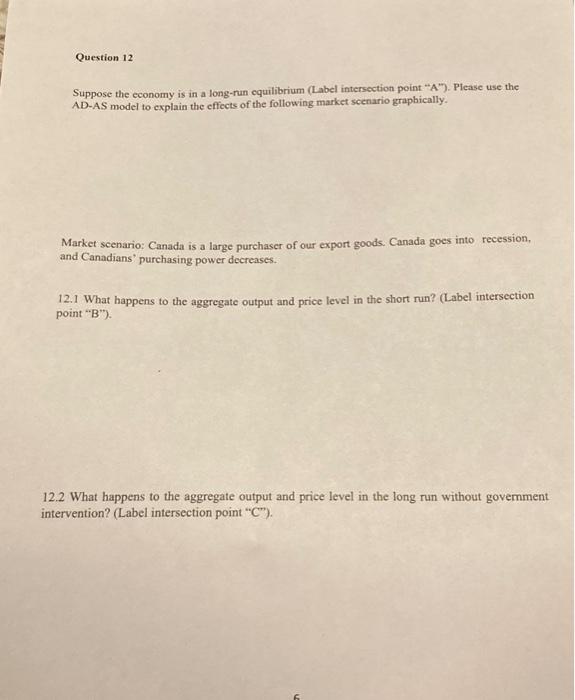 Question 12

Suppose the economy is in a long-run equilibrium (Label intersection point "A"). Please use the AD-AS model to explain the effects of the following market scenario graphically.

Market scenario: Canada is a large purchaser of our export goods. Canada goes into recession, and Canadians' purchasing power decreases.

12.1 What happens to the aggregate output and price level in the short run? (Label intersection point "B").

12.2 What happens to the aggregate output and price level in the long run without government intervention? (Label intersection point "C").

6